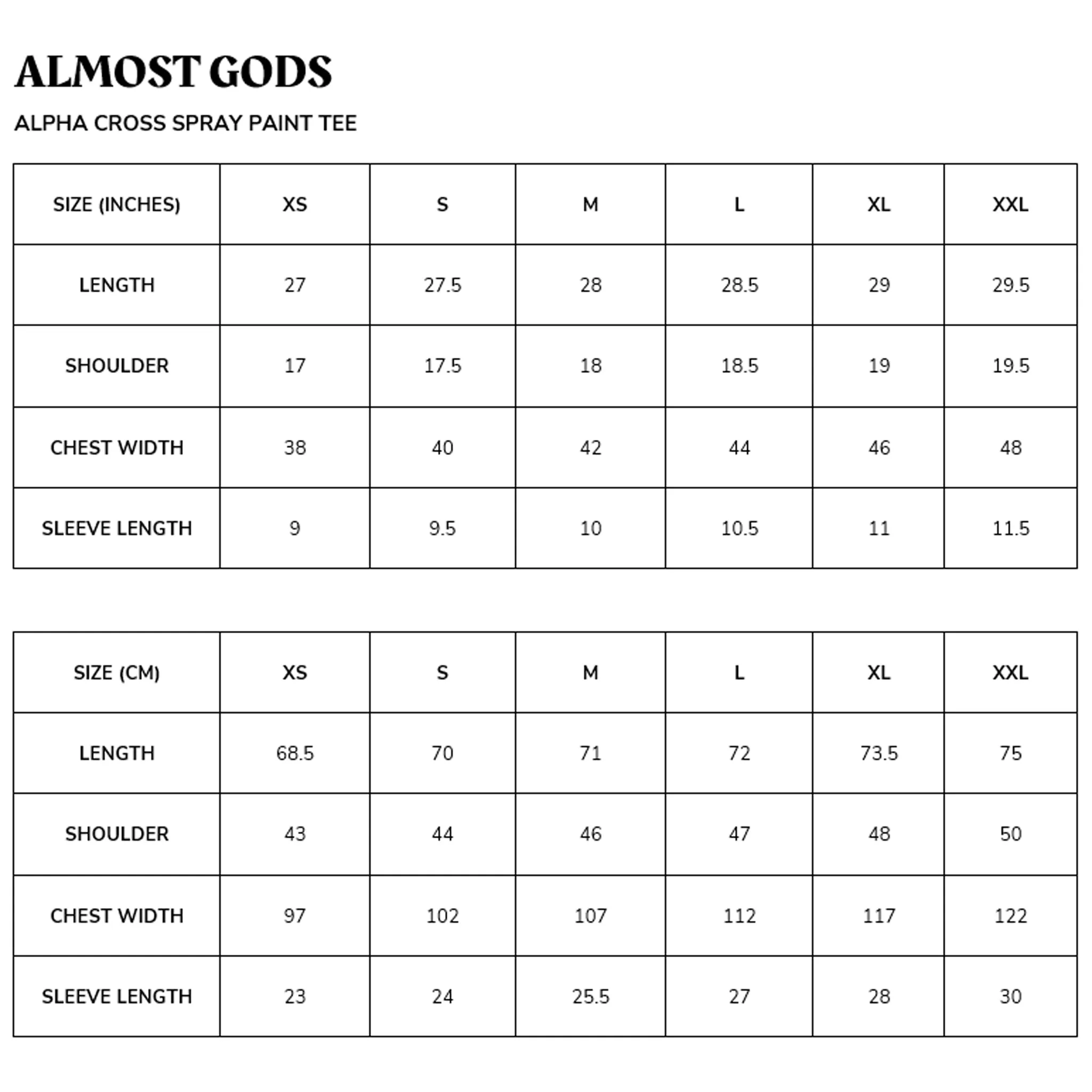 ALMOST GODS

ALPHA CROSS SPRAY PAINT TEE

| SIZE (INCHES) | XS | S | M | L | XL | XXL |
|---|---|---|---|---|---|---|
| LENGTH | 27 | 27.5 | 28 | 28.5 | 29 | 29.5 |
| SHOULDER | 17 | 17.5 | 18 | 18.5 | 19 | 19.5 |
| CHEST WIDTH | 38 | 40 | 42 | 44 | 46 | 48 |
| SLEEVE LENGTH | 9 | 9.5 | 10 | 10.5 | 11 | 11.5 |

| SIZE (CM) | XS | S | M | L | XL | XXL |
|---|---|---|---|---|---|---|
| LENGTH | 68.5 | 70 | 71 | 72 | 73.5 | 75 |
| SHOULDER | 43 | 44 | 46 | 47 | 48 | 50 |
| CHEST WIDTH | 97 | 102 | 107 | 112 | 117 | 122 |
| SLEEVE LENGTH | 23 | 24 | 25.5 | 27 | 28 | 30 |